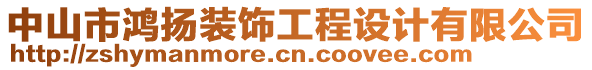 中山市鸿扬装饰工程设计有限公司
http://zshymanmore.cn.coovee.com